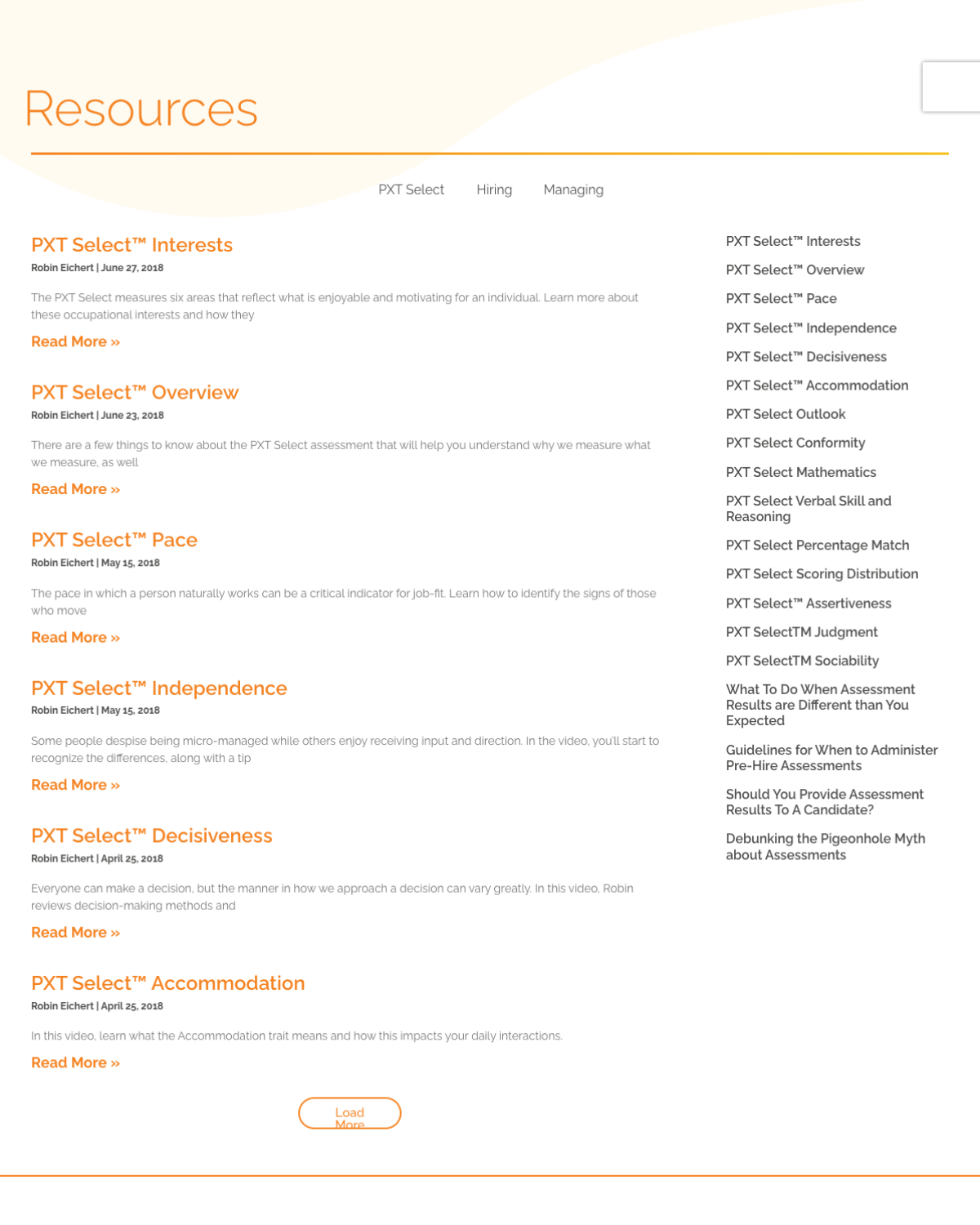 Resources

PXT Select Hiring Managing

PXT Select™ Interests
Robin Eichert | June 27, 2018

The PXT Select measures six areas that reflect what is enjoyable and motivating for an individual. Learn more about these occupational interests and how they

Read More »

PXT Select™ Overview
Robin Eichert | June 23, 2018

There are a few things to know about the PXT Select assessment that will help you understand why we measure what we measure, as well

Read More »

PXT Select™ Pace
Robin Eichert | May 15, 2018

The pace in which a person naturally works can be a critical indicator for job-fit. Learn how to identify the signs of those who move

Read More »

PXT Select™ Independence
Robin Eichert | May 15, 2018

Some people despise being micro-managed while others enjoy receiving input and direction. In the video, you'll start to recognize the differences, along with a tip

Read More »

PXT Select™ Decisiveness
Robin Eichert | April 25, 2018

Everyone can make a decision, but the manner in how we approach a decision can vary greatly. In this video, Robin reviews decision-making methods and

Read More »

PXT Select™ Accommodation
Robin Eichert | April 25, 2018

In this video, learn what the Accommodation trait means and how this impacts your daily interactions.

Read More »

Load More

PXT Select™ Interests
PXT Select™ Overview
PXT Select™ Pace
PXT Select™ Independence
PXT Select™ Decisiveness
PXT Select™ Accommodation
PXT Select Outlook
PXT Select Conformity
PXT Select Mathematics
PXT Select Verbal Skill and Reasoning
PXT Select Percentage Match
PXT Select Scoring Distribution
PXT Select™ Assertiveness
PXT SelectTM Judgment
PXT SelectTM Sociability
What To Do When Assessment Results are Different than You Expected
Guidelines for When to Administer Pre-Hire Assessments
Should You Provide Assessment Results To A Candidate?
Debunking the Pigeonhole Myth about Assessments